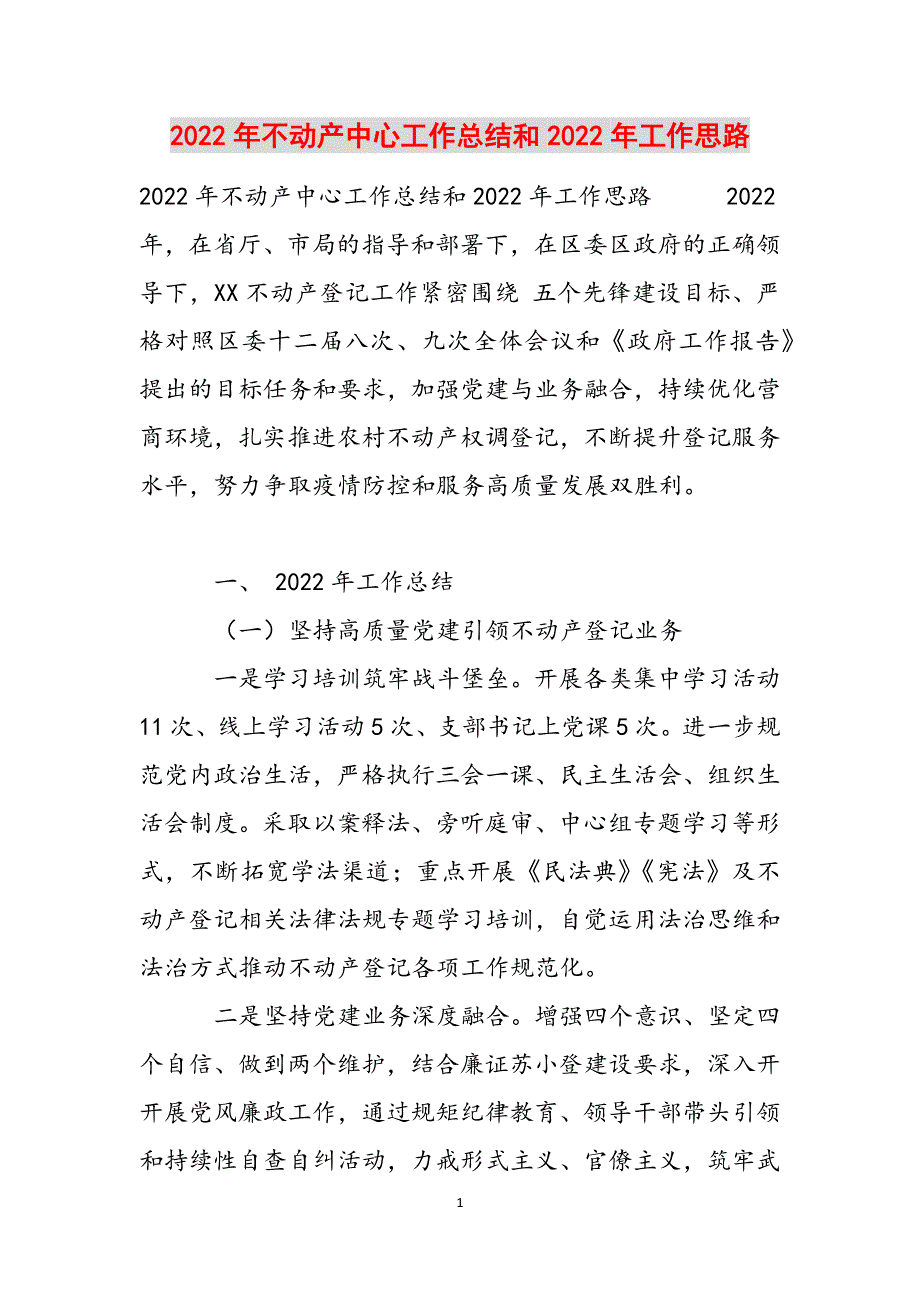 2022年不动产中心工作总结和2022年工作思路

2022年不动产中心工作总结和2022年工作思路　　2022年，在省厅、市局的指导和部署下，在区委区政府的正确领导下，XX不动产登记工作紧密围绕 五个先锋建设目标、严格对照区委十二届八次、九次全体会议和《政府工作报告》提出的目标任务和要求，加强党建与业务融合，持续优化营商环境，扎实推进农村不动产权调登记，不断提升登记服务水平，努力争取疫情防控和服务高质量发展双胜利。

一、 2022年工作总结

（一）坚持高质量党建引领不动产登记业务

一是学习培训筑牢战斗堡垒。开展各类集中学习活动11次、线上学习活动5次、支部书记上党课5次。进一步规范党内政治生活，严格执行三会一课、民主生活会、组织生活会制度。采取以案释法、旁听庭审、中心组专题学习等形式，不断拓宽学法渠道；重点开展《民法典》《宪法》及不动产登记相关法律法规专题学习培训，自觉运用法治思维和法治方式推动不动产登记各项工作规范化。

二是坚持党建业务深度融合。增强四个意识、坚定四个自信、做到两个维护，结合廉证苏小登建设要求，深入开开展党风廉政工作，通过规矩纪律教育、领导干部带头引领和持续性自查自纠活动，力戒形式主义、官僚主义，筑牢武

1